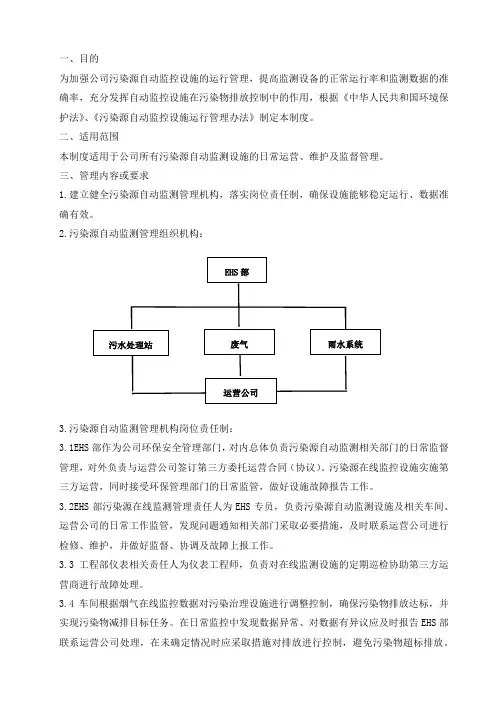 一、目的

为加强公司污染源自动监控设施的运行管理，提高监测设备的正常运行率和监测数据的准确率，充分发挥自动监控设施在污染物排放控制中的作用，根据《中华人民共和国环境保护法》、《污染源自动监控设施运行管理办法》制定本制度。

二、适用范围

本制度适用于公司所有污染源自动监测设施的日常运营、维护及监督管理。

三、管理内容或要求

1.建立健全污染源自动监测管理机构，落实岗位责任制，确保设施能够稳定运行、数据准确有效。

2.污染源自动监测管理组织机构：

EHS 部

污水处理站

废气

雨水系统

运营公司

3.污染源自动监测管理机构岗位责任制：

3.1EHS 部作为公司环保安全管理部门，对内总体负责污染源自动监测相关部门的日常监督管理，对外负责与运营公司签订第三方委托运营合同（协议）。污染源在线监控设施实施第三方运营，同时接受环保管理部门的日常监管，做好设施故障报告工作。

3.2EHS 部污染源在线监测管理责任人为 EHS 专员，负责污染源自动监测设施及相关车间、运营公司的日常工作监管，发现问题通知相关部门采取必要措施，及时联系运营公司进行检修、维护，并做好监督、协调及故障上报工作。

3.3 工程部仪表相关责任人为仪表工程师，负责对在线监测设施的定期巡检协助第三方运营商进行故障处理。

3.4 车间根据烟气在线监控数据对污染治理设施进行调整控制，确保污染物排放达标，并实现污染物减排目标任务。在日常监控中发现数据异常、对数据有异议应及时报告 EHS 部联系运营公司处理，在未确定情况时应采取措施对排放进行控制，避免污染物超标排放。